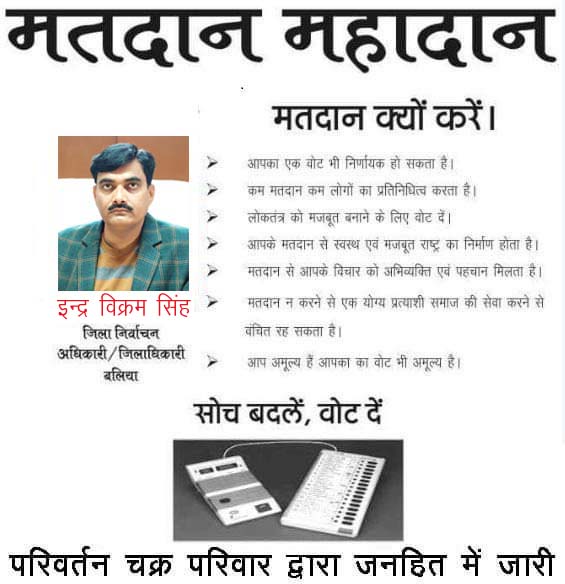 मतदान महादान

मतदान क्यों करें।

➢ आपका एक वोट भी निर्णायक हो सकता है।
➢ कम मतदान कम लोगों का प्रतिनिधित्व करता है।
➢ लोकतंत्र को मजबूत बनाने के लिए वोट दें।
➢ आपके मतदान से स्वस्थ एवं मजबूत राष्ट्र का निर्माण होता है।
➢ मतदान से आपके विचार को अभिव्यक्ति एवं पहचान मिलता है।
➢ मतदान न करने से एक योग्य प्रत्याशी समाज की सेवा करने से वंचित रह सकता है।
➢ आप अमूल्य हैं आपका का वोट भी अमूल्य है।

इन्द्र विक्रम सिंह
जिला निर्वाचन अधिकारी/जिलाधिकारी
बलिया

सोच बदलें, वोट दें

परिवर्तन चक्र परिवार द्वारा जनहित में जारी